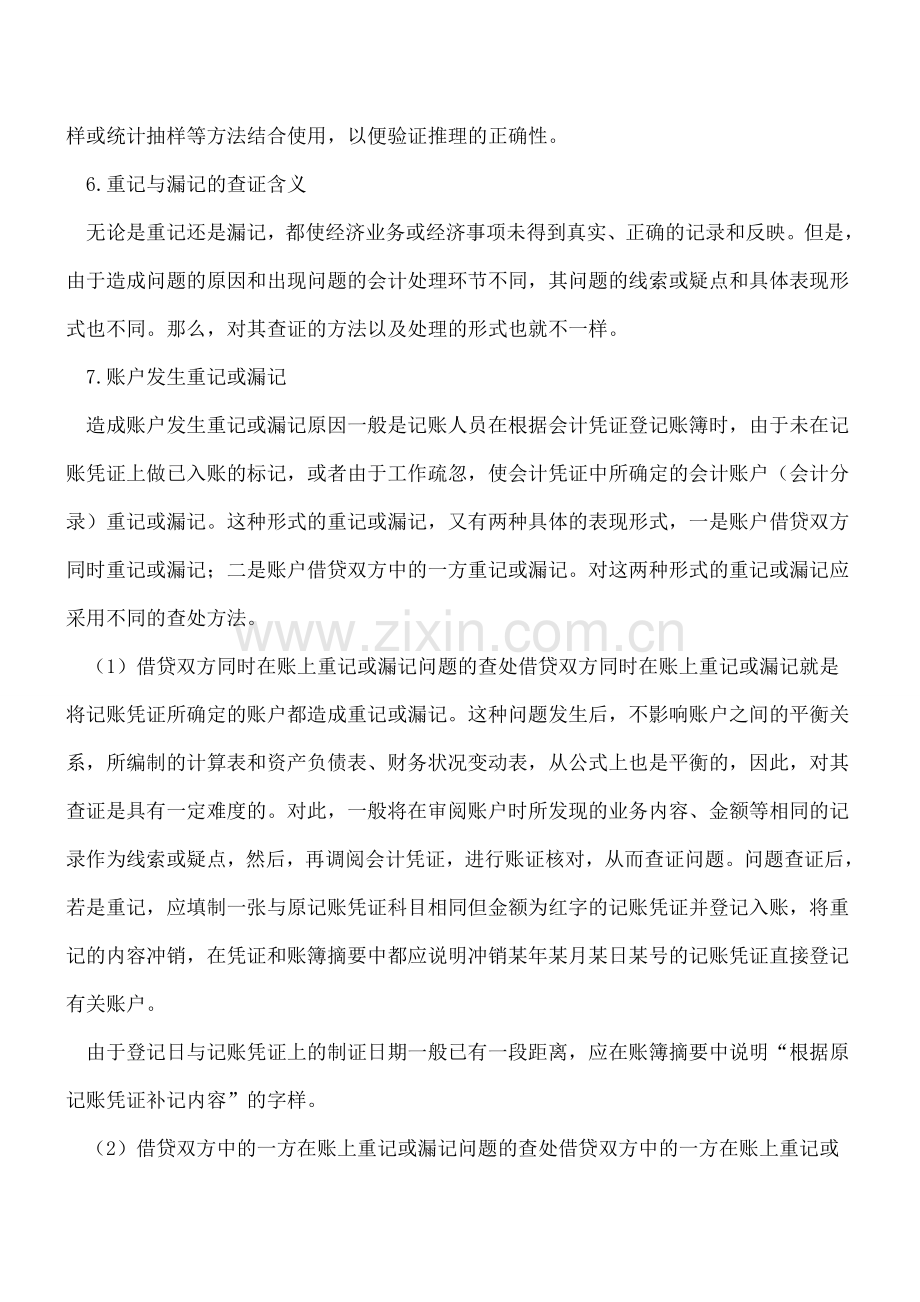 样或统计抽样等方法结合使用，以便验证推理的正确性。

6.重记与漏记的查证含义

无论是重记还是漏记，都使经济业务或经济事项未得到真实、正确的记录和反映。但是，由于造成问题的原因和出现问题的会计处理环节不同，其问题的线索或疑点和具体表现形式也不同。那么，对其查证的方法以及处理的形式也就不一样。

7.账户发生重记或漏记

造成账户发生重记或漏记原因一般是记账人员在根据会计凭证登记账簿时，由于未在记账凭证上做已入账的标记，或者由于工作疏忽，使会计凭证中所确定的会计账户（会计分录）重记或漏记。这种形式的重记或漏记，又有两种具体的表现形式，一是账户借贷双方同时重记或漏记；二是账户借贷双方中的一方重记或漏记。对这两种形式的重记或漏记应采用不同的查处方法。

（1）借贷双方同时在账上重记或漏记问题的查处借贷双方同时在账上重记或漏记就是将记账凭证所确定的账户都造成重记或漏记。这种问题发生后，不影响账户之间的平衡关系，所编制的计算表和资产负债表、财务状况变动表，从公式上也是平衡的，因此，对其查证是具有一定难度的。对此，一般将在审阅账户时所发现的业务内容、金额等相同的记录作为线索或疑点，然后，再调阅会计凭证，进行账证核对，从而查证问题。问题查证后，若是重记，应填制一张与原记账凭证科目相同但金额为红字的记账凭证并登记入账，将重记的内容冲销，在凭证和账簿摘要中都应说明冲销某年某月某日某号的记账凭证直接登记有关账户。

由于登记日与记账凭证上的制证日期一般已有一段距离，应在账簿摘要中说明“根据原记账凭证补记内容”的字样。

（2）借贷双方中的一方在账上重记或漏记问题的查处借贷双方中的一方在账上重记或

www.zixin.com.cn